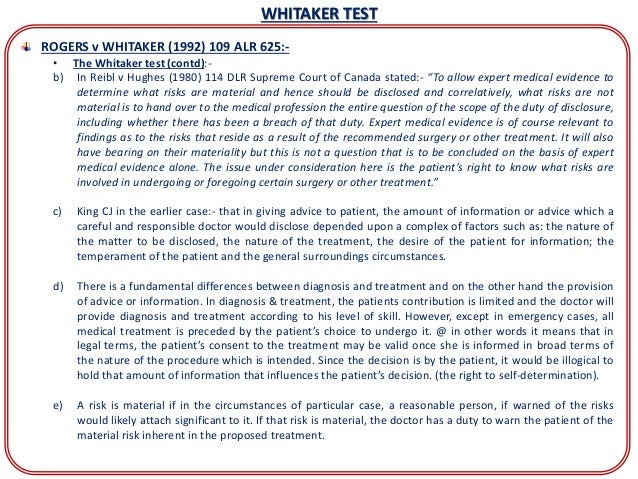 WHITAKER TEST

ROGERS v WHITAKER (1992) 109 ALR 625:-

• The Whitaker test (contd):-

b) In Reibl v Hughes (1980) 114 DLR Supreme Court of Canada stated:- "To allow expert medical evidence to determine what risks are material and hence should be disclosed and correlatively, what risks are not material is to hand over to the medical profession the entire question of the scope of the duty of disclosure, including whether there has been a breach of that duty. Expert medical evidence is of course relevant to findings as to the risks that reside as a result of the recommended surgery or other treatment. It will also have bearing on their materiality but this is not a question that is to be concluded on the basis of expert medical evidence alone. The issue under consideration here is the patient's right to know what risks are involved in undergoing or foregoing certain surgery or other treatment."

c) King CJ in the earlier case:- that in giving advice to patient, the amount of information or advice which a careful and responsible doctor would disclose depended upon a complex of factors such as: the nature of the matter to be disclosed, the nature of the treatment, the desire of the patient for information; the temperament of the patient and the general surroundings circumstances.

d) There is a fundamental differences between diagnosis and treatment and on the other hand the provision of advice or information. In diagnosis & treatment, the patients contribution is limited and the doctor will provide diagnosis and treatment according to his level of skill. However, except in emergency cases, all medical treatment is preceded by the patient's choice to undergo it. @ in other words it means that in legal terms, the patient's consent to the treatment may be valid once she is informed in broad terms of the nature of the procedure which is intended. Since the decision is by the patient, it would be illogical to hold that amount of information that influences the patient's decision. (the right to self-determination).

e) A risk is material if in the circumstances of particular case, a reasonable person, if warned of the risks would likely attach significant to it. If that risk is material, the doctor has a duty to warn the patient of the material risk inherent in the proposed treatment.